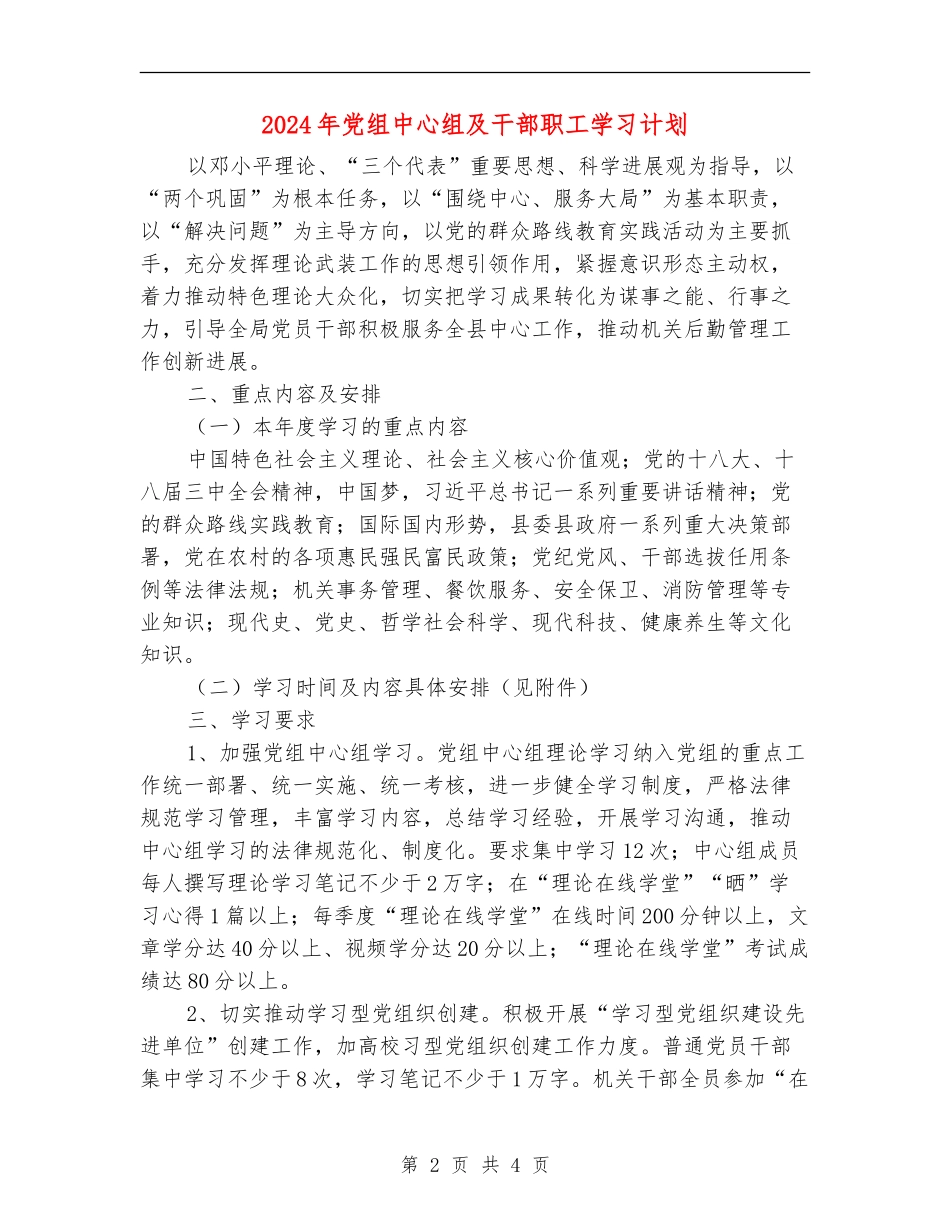 2024年党组中心组及干部职工学习计划

以邓小平理论、“三个代表”重要思想、科学进展观为指导，以“两个巩固”为根本任务，以“围绕中心、服务大局”为基本职责，以“解决问题”为主导方向，以党的群众路线教育实践活动为主要抓手，充分发挥理论武装工作的思想引领作用，紧握意识形态主动权，着力推动特色理论大众化，切实把学习成果转化为谋事之能、行事之力，引导全局党员干部积极服务全县中心工作，推动机关后勤管理工作创新进展。

二、重点内容及安排

（一）本年度学习的重点内容

中国特色社会主义理论、社会主义核心价值观；党的十八大、十八届三中全会精神，中国梦，习近平总书记一系列重要讲话精神；党的群众路线实践教育；国际国内形势，县委县政府一系列重大决策部署，党在农村的各项惠民强民富民政策；党纪党风、干部选拔任用条例等法律法规；机关事务管理、餐饮服务、安全保卫、消防管理等专业知识；现代史、党史、哲学社会科学、现代科技、健康养生等文化知识。

（二）学习时间及内容具体安排（见附件）

三、学习要求

1、加强党组中心组学习。党组中心组理论学习纳入党组的重点工作统一部署、统一实施、统一考核，进一步健全学习制度，严格法律规范学习管理，丰富学习内容，总结学习经验，开展学习沟通，推动中心组学习的法律规范化、制度化。要求集中学习12次；中心组成员每人撰写理论学习笔记不少于2万字；在“理论在线学堂”“晒”学习心得1篇以上；每季度“理论在线学堂”在线时间200分钟以上，文章学分达40分以上、视频学分达20分以上；“理论在线学堂”考试成绩达80分以上。

2、切实推动学习型党组织创建。积极开展“学习型党组织建设先进单位”创建工作，加高校习型党组织创建工作力度。普通党员干部集中学习不少于8次，学习笔记不少于1万字。机关干部全员参加“在

第 2 页 共 4 页